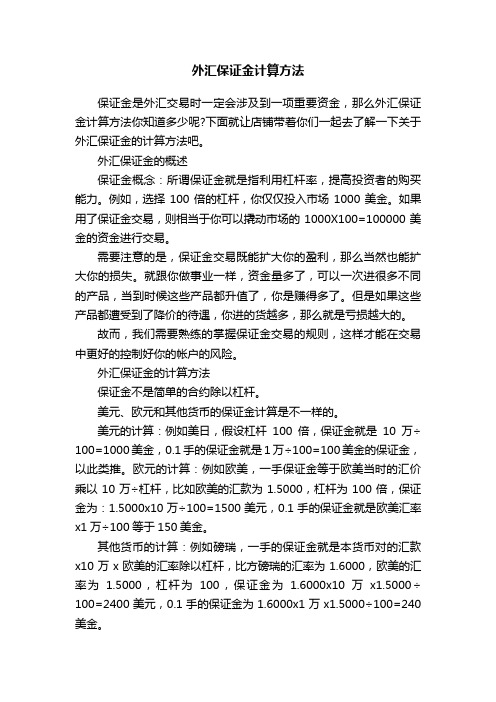 外汇保证金计算方法

保证金是外汇交易时一定会涉及到一项重要资金，那么外汇保证金计算方法你知道多少呢?下面就让店铺带着你们一起去了解一下关于外汇保证金的计算方法吧。

外汇保证金的概述

保证金概念：所谓保证金就是指利用杠杆率，提高投资者的购买能力。例如，选择 100 倍的杠杆，你仅仅投入市场 1000 美金。如果用了保证金交易，则相当于你可以撬动市场的 1000X100=100000 美金的资金进行交易。

需要注意的是，保证金交易既能扩大你的盈利，那么当然也能扩大你的损失。就跟你做事业一样，资金量多了，可以一次进很多不同的产品，当到时候这些产品都升值了，你是赚得多了。但是如果这些产品都遭受到了降价的待遇，你进的货越多，那么就是亏损越大的。

故而，我们需要熟练的掌握保证金交易的规则，这样才能在交易中更好的控制好你的帐户的风险。

外汇保证金的计算方法

保证金不是简单的合约除以杠杆。

美元、欧元和其他货币的保证金计算是不一样的。

美元的计算：例如美日，假设杠杆 100 倍，保证金就是 10 万÷100=1000 美金，0.1 手的保证金就是 1 万÷100=100 美金的保证金，以此类推。欧元的计算：例如欧美，一手保证金等于欧美当时的汇价乘以 10 万÷杠杆，比如欧美的汇款为 1.5000，杠杆为 100 倍，保证金为：1.5000x10 万÷100=1500 美元，0.1 手的保证金就是欧美汇率 x1 万÷100 等于 150 美金。

其他货币的计算：例如磅瑞，一手的保证金就是本货币对的汇款 x10 万 x 欧美的汇率除以杠杆，比方磅瑞的汇率为 1.6000，欧美的汇率为 1.5000，杠杆为 100，保证金为 1.6000x10 万 x1.5000÷100=2400 美元，0.1 手的保证金为 1.6000x1 万 x1.5000÷100=240 美金。